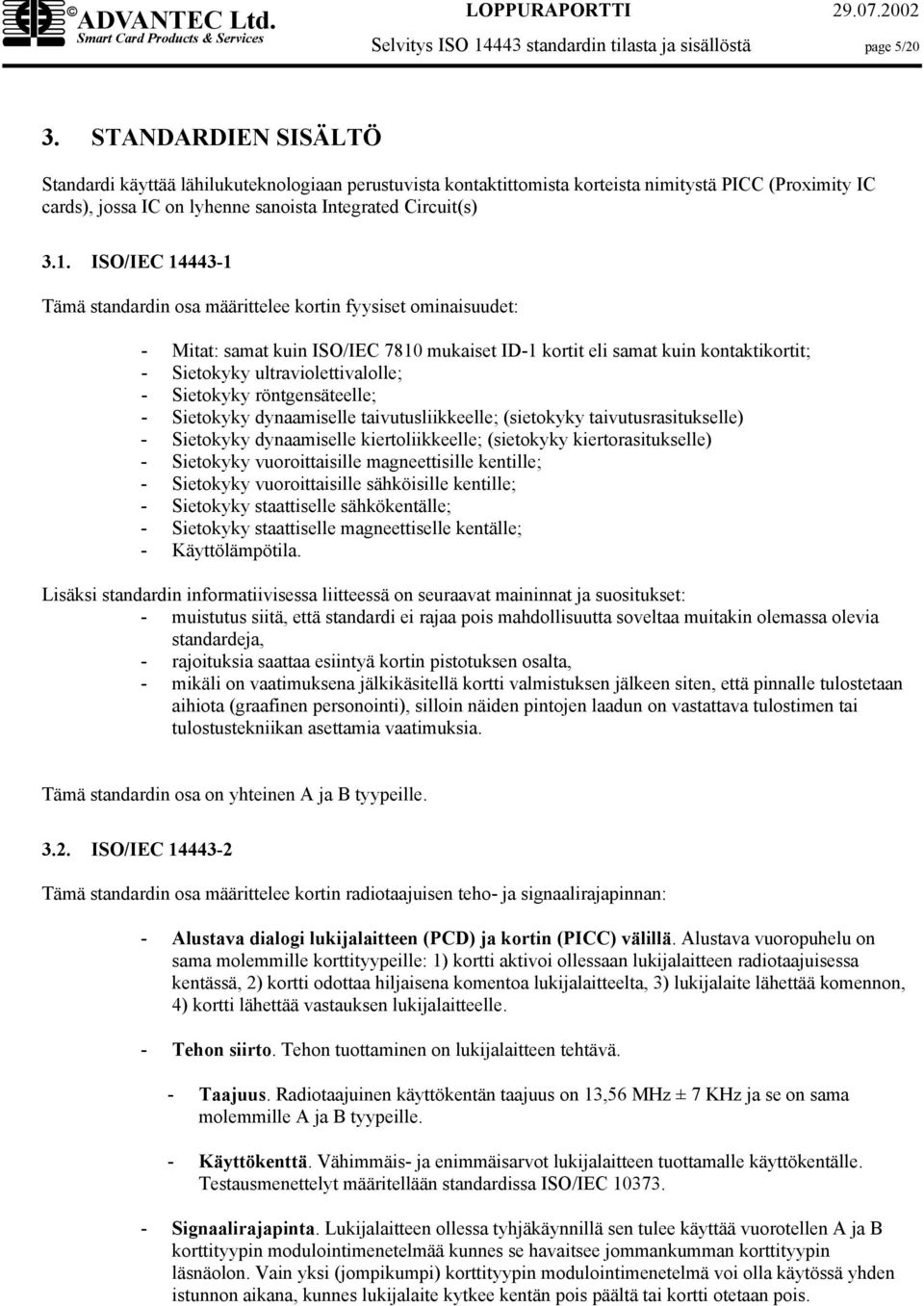 ADVANTEC Ltd.
Smart Card Products & Services

LOPPURAPORTTI 29.07.2002
Selvitys ISO 14443 standardin tilasta ja sisällöstä page 5/20

3. STANDARDIEN SISÄLTÖ

Standardi käyttää lähilukuteknologiaan perustuvista kontaktittomista korteista nimitystä PICC (Proximity IC cards), jossa IC on lyhenne sanoista Integrated Circuit(s)

3.1. ISO/IEC 14443-1

Tämä standardin osa määrittelee kortin fyysiset ominaisuudet:

- Mitat: samat kuin ISO/IEC 7810 mukaiset ID-1 kortit eli samat kuin kontaktikortit;
- Sietokyky ultraviolettivalolle;
- Sietokyky röntgensäteelle;
- Sietokyky dynaamiselle taivutusliikkeelle; (sietokyky taivutusrasitukselle)
- Sietokyky dynaamiselle kiertoliikkeelle; (sietokyky kiertorasitukselle)
- Sietokyky vuoroittaisille magneettisille kentille;
- Sietokyky vuoroittaisille sähköisille kentille;
- Sietokyky staattiselle sähkökentälle;
- Sietokyky staattiselle magneettiselle kentälle;
- Käyttölämpötila.

Lisäksi standardin informatiivisessa liitteessä on seuraavat maininnat ja suositukset:
- muistutus siitä, että standardi ei rajaa pois mahdollisuutta soveltaa muitakin olemassa olevia standardeja,
- rajoituksia saattaa esiintyä kortin pistotuksen osalta,
- mikäli on vaatimuksena jälkikäsitellä kortti valmistuksen jälkeen siten, että pinnalle tulostetaan aihiota (graafinen personointi), silloin näiden pintojen laadun on vastattava tulostimen tai tulostustekniikan asettamia vaatimuksia.

Tämä standardin osa on yhteinen A ja B tyypeille.

3.2. ISO/IEC 14443-2

Tämä standardin osa määrittelee kortin radiotaajuisen teho- ja signaalirajapinnan:

- Alustava dialogi lukijalaitteen (PCD) ja kortin (PICC) välillä. Alustava vuoropuhelu on sama molemmille korttityypeille: 1) kortti aktivoi ollessaan lukijalaitteen radiotaajuisessa kentässä, 2) kortti odottaa hiljaisena komentoa lukijalaitteelta, 3) lukijalaite lähettää komennon, 4) kortti lähettää vastauksen lukijalaitteelle.

- Tehon siirto. Tehon tuottaminen on lukijalaitteen tehtävä.

- Taajuus. Radiotaajuinen käyttökentän taajuus on 13,56 MHz ± 7 KHz ja se on sama molemmille A ja B tyypeille.

- Käyttökenttä. Vähimmäis- ja enimmäisarvot lukijalaitteen tuottamalle käyttökentälle. Testausmenettelyt määritellään standardissa ISO/IEC 10373.

- Signaalirajapinta. Lukijalaitteen ollessa tyhjäkäynnillä sen tulee käyttää vuorotellen A ja B korttityypin modulointimenetelmää kunnes se havaitsee jommankumman korttityypin läsnäolon. Vain yksi (jompikumpi) korttityypin modulointimenetelmä voi olla käytössä yhden istunnon aikana, kunnes lukijalaite kytkee kentän pois päältä tai kortti otetaan pois.